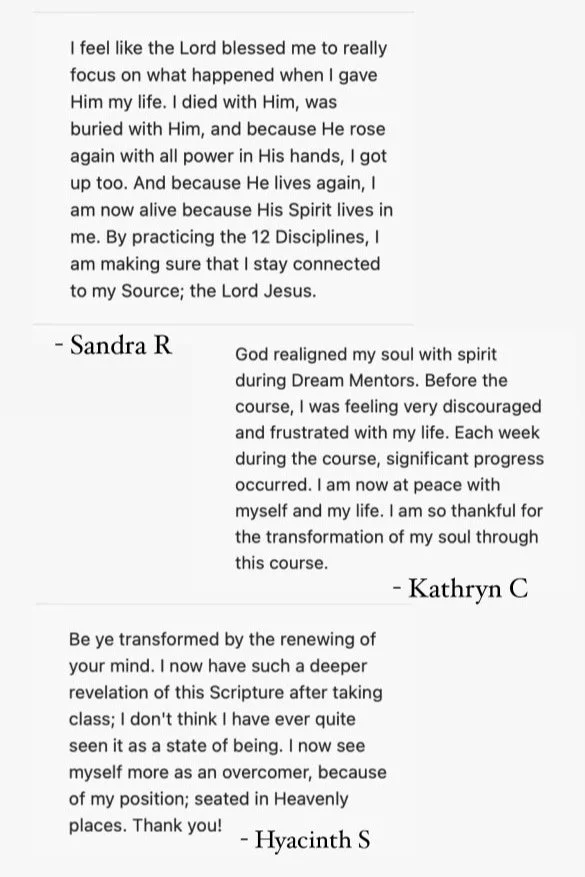 I feel like the Lord blessed me to really focus on what happened when I gave Him my life. I died with Him, was buried with Him, and because He rose again with all power in His hands, I got up too. And because He lives again, I am now alive because His Spirit lives in me. By practicing the 12 Disciplines, I am making sure that I stay connected to my Source; the Lord Jesus.

- Sandra R

God realigned my soul with spirit during Dream Mentors. Before the course, I was feeling very discouraged and frustrated with my life. Each week during the course, significant progress occurred. I am now at peace with myself and my life. I am so thankful for the transformation of my soul through this course.

- Kathryn C

Be ye transformed by the renewing of your mind. I now have such a deeper revelation of this Scripture after taking class; I don't think I have ever quite seen it as a state of being. I now see myself more as an overcomer, because of my position; seated in Heavenly places. Thank you!

- Hyacinth S